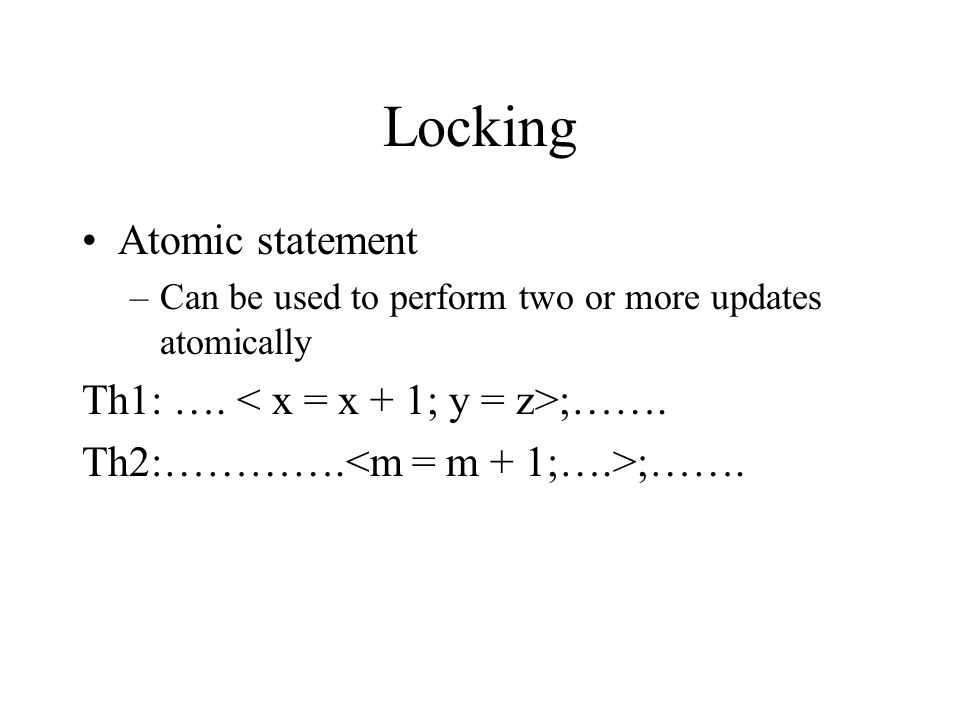 Locking

• Atomic statement
– Can be used to perform two or more updates atomically

Th1: …. < x = x + 1; y = z>;…….

Th2:………….<m = m + 1;….>;…….